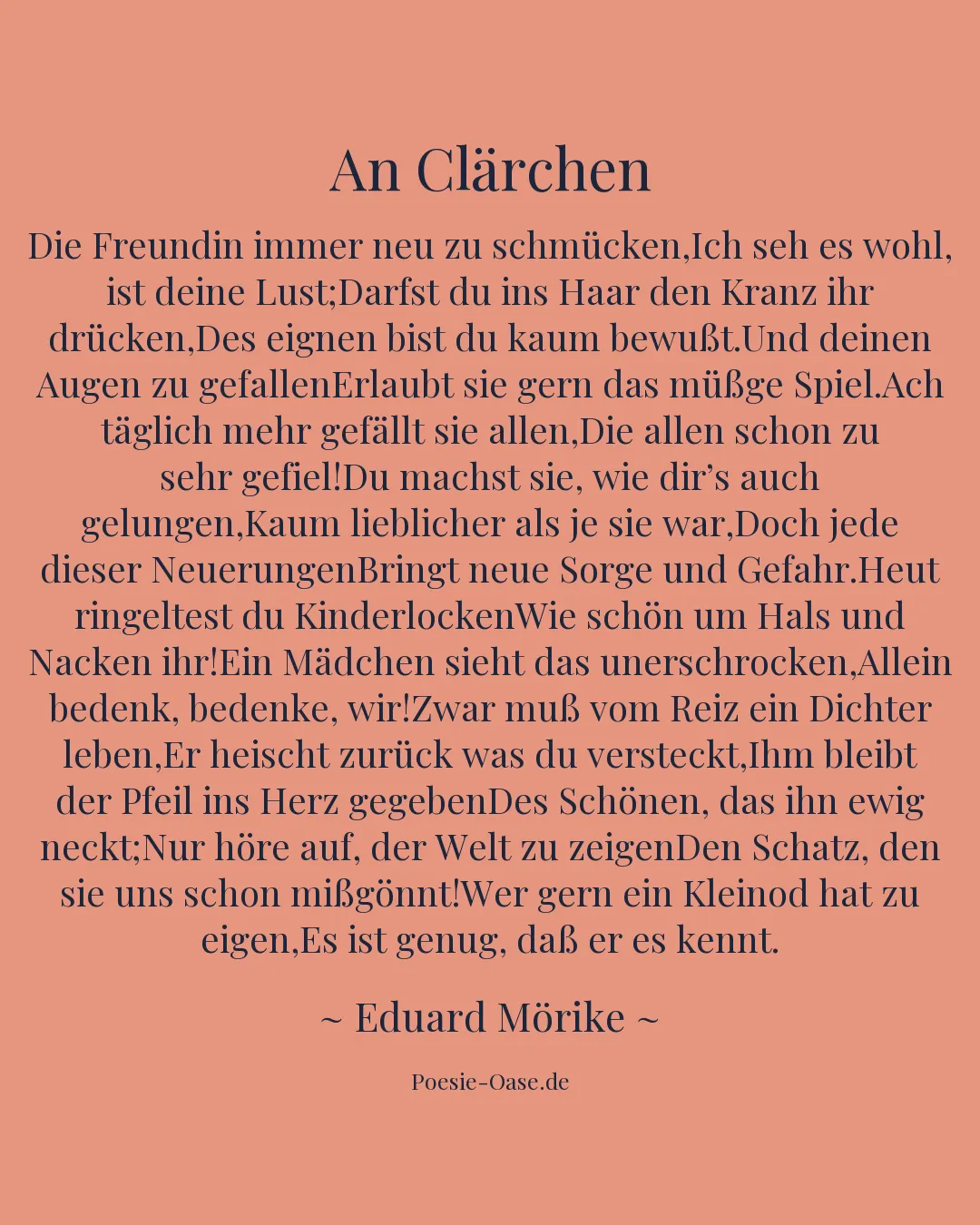 An Clärchen

Die Freundin immer neu zu schmücken,Ich seh es wohl, ist deine Lust;Darfst du ins Haar den Kranz ihr drücken,Des eignen bist du kaum bewußt.Und deinen Augen zu gefallenErlaubt sie gern das müßge Spiel.Ach täglich mehr gefällt sie allen,Die allen schon zu sehr gefiel!Du machst sie, wie dir's auch gelungen,Kaum lieblicher als je sie war,Doch jede dieser NeuerungenBringt neue Sorge und Gefahr.Heut ringeltest du KinderlockenWie schön um Hals und Nacken ihr!Ein Mädchen sieht das unerschrocken,Allein bedenk, bedenke, wir!Zwar muß vom Reiz ein Dichter leben,Er heischt zurück was du versteckt,Ihm bleibt der Pfeil ins Herz gegebenDes Schönen, das ihn ewig neckt;Nur höre auf, der Welt zu zeigenDen Schatz, den sie uns schon mißgönnt!Wer gern ein Kleinod hat zu eigen,Es ist genug, daß er es kennt.

~ Eduard Mörike ~

Poesie-Oase.de